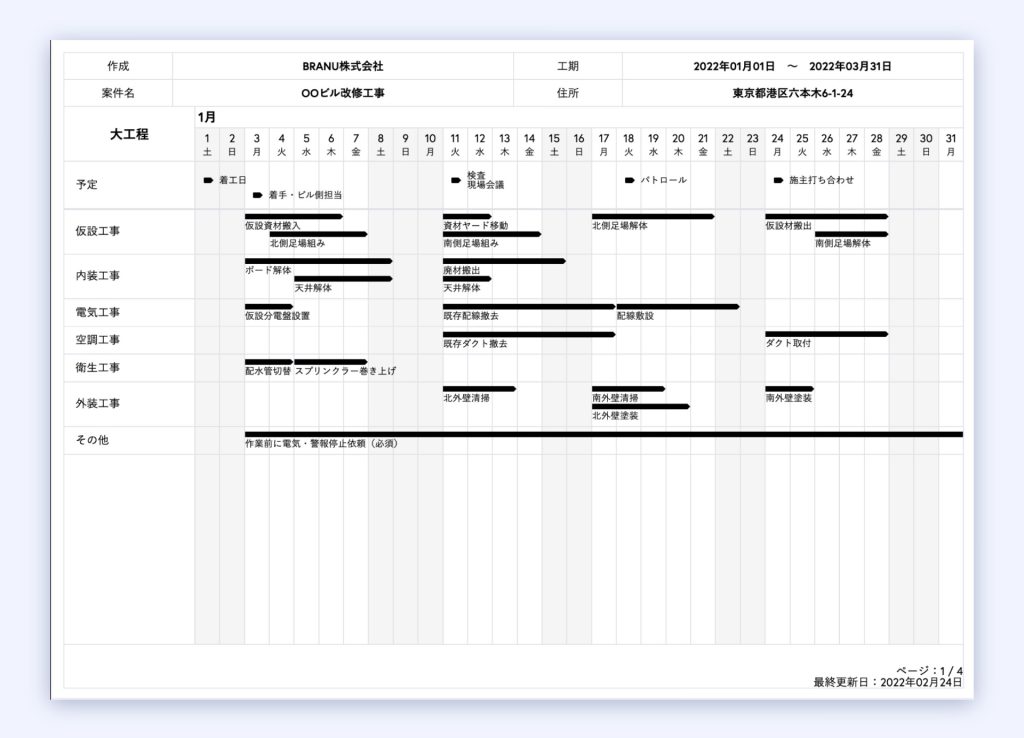 | 作成 | BRANU株式会社 | 工期 | 2022年01月01日 〜 2022年03月31日 |
|---|---|---|---|
| 案件名 | OOビル改修工事 | 住所 | 東京都港区六本木6-1-24 |

大工程

1月

| 1 | 2 | 3 | 4 | 5 | 6 | 7 | 8 | 9 | 10 | 11 | 12 | 13 | 14 | 15 | 16 | 17 | 18 | 19 | 20 | 21 | 22 | 23 | 24 | 25 | 26 | 27 | 28 | 29 | 30 | 31 |
|---|---|---|---|---|---|---|---|---|---|---|---|---|---|---|---|---|---|---|---|---|---|---|---|---|---|---|---|---|---|---|
| 土 | 日 | 月 | 火 | 水 | 木 | 金 | 土 | 日 | 月 | 火 | 水 | 木 | 金 | 土 | 日 | 月 | 火 | 水 | 木 | 金 | 土 | 日 | 月 | 火 | 水 | 木 | 金 | 土 | 日 | 月 |

予定
着工日
着手・ビル側担当
検査
現場会議
パトロール
施主打ち合わせ

仮設工事
仮設資材搬入
北側足場組み
資材ヤード移動
南側足場組み
北側足場解体
仮設材搬出
南側足場解体

内装工事
ボード解体
天井解体
廃材搬出
天井解体

電気工事
仮設分電盤設置
既存配線撤去
配線敷設

空調工事
既存ダクト撤去
ダクト取付

衛生工事
配水管切替
スプリンクラー巻き上げ

外装工事
北外壁清掃
南外壁清掃
北外壁塗装
南外壁塗装

その他
作業前に電気・警報停止依頼（必須）

ページ：1 / 4
最終更新日：2022年02月24日